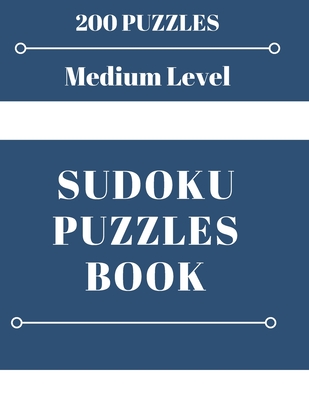 200 PUZZLES

Medium Level

SUDOKU PUZZLES BOOK